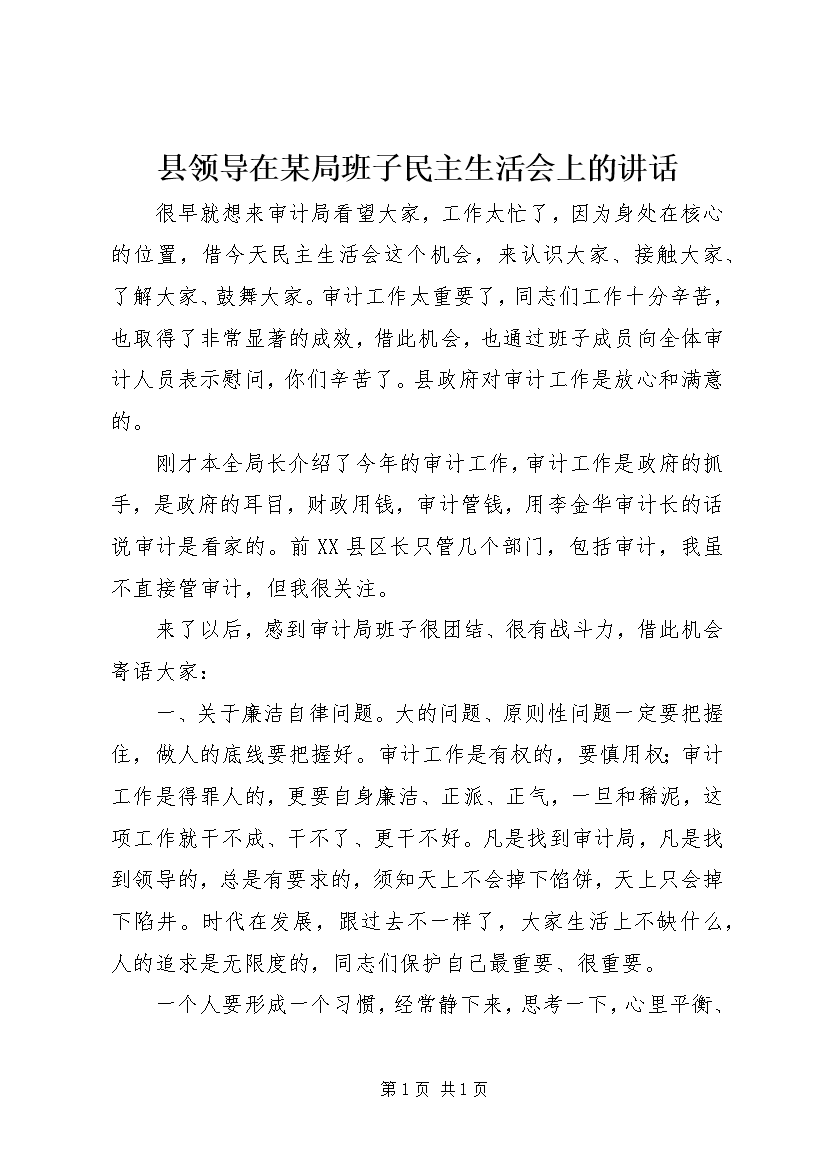 县领导在某局班子民主生活会上的讲话

很早就想来审计局看望大家，工作太忙了，因为身处在核心的位置，借今天民主生活会这个机会，来认识大家、接触大家、了解大家、鼓舞大家。审计工作太重要了，同志们工作十分辛苦，也取得了非常显著的成效，借此机会，也通过班子成员向全体审计人员表示慰问，你们辛苦了。县政府对审计工作是放心和满意的。

刚才本全局长介绍了今年的审计工作，审计工作是政府的抓手，是政府的耳目，财政用钱，审计管钱，用李金华审计长的话说审计是看家的。前XX县区长只管几个部门，包括审计，我虽不直接管审计，但我很关注。

来了以后，感到审计局班子很团结、很有战斗力，借此机会寄语大家：

一、关于廉洁自律问题。大的问题、原则性问题一定要把握住，做人的底线要把握好。审计工作是有权的，要慎用权；审计工作是得罪人的，更要自身廉洁、正派、正气，一旦和稀泥，这项工作就干不成、干不了、更干不好。凡是找到审计局，凡是找到领导的，总是有要求的，须知天上不会掉下馅饼，天上只会掉下陷井。时代在发展，跟过去不一样了，大家生活上不缺什么，人的追求是无限度的，同志们保护自己最重要、很重要。

一个人要形成一个习惯，经常静下来，思考一下，心里平衡、

第1页 共1页